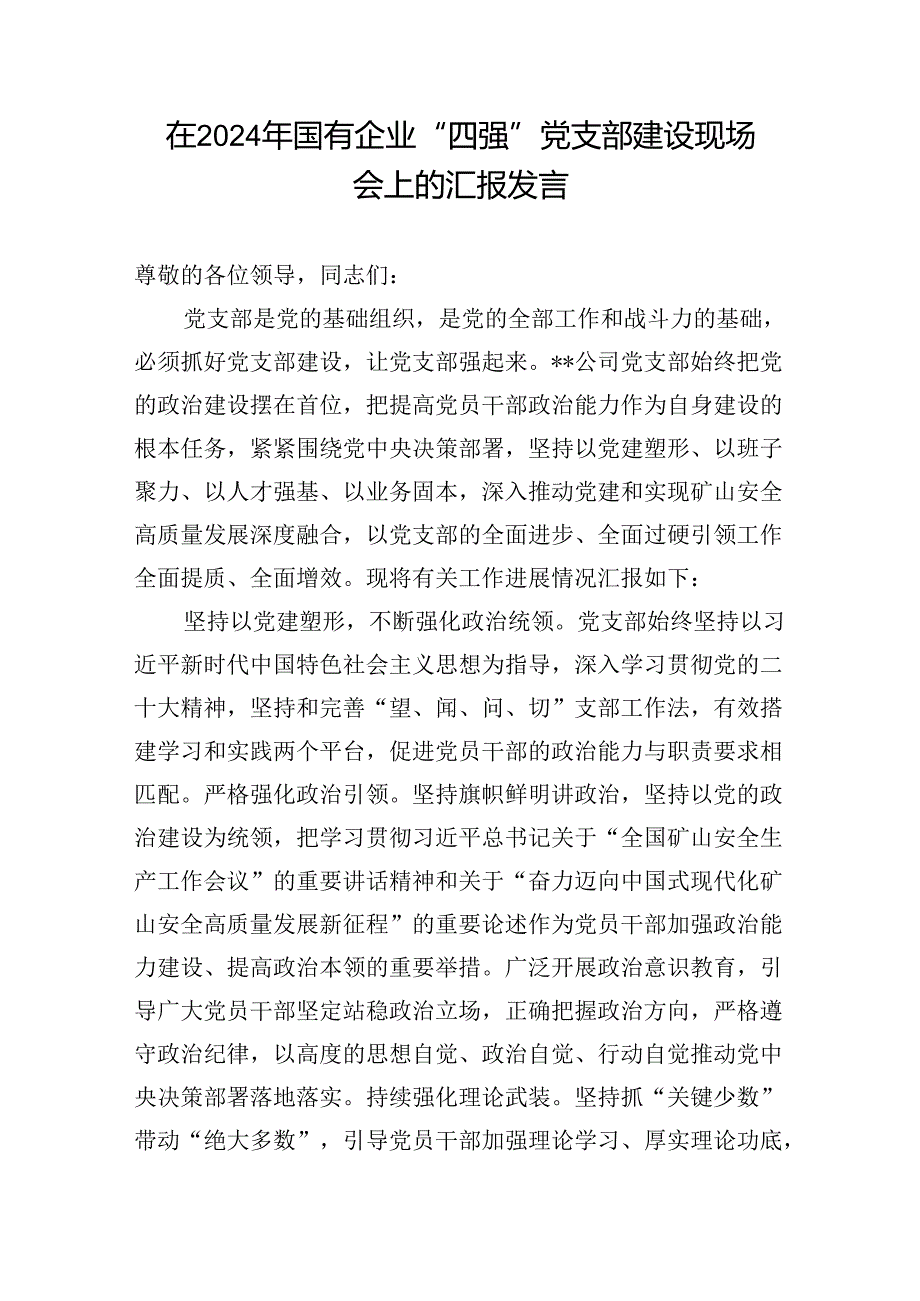 在2024年国有企业“四强”党支部建设现场会上的汇报发言

尊敬的各位领导，同志们：

党支部是党的基础组织，是党的全部工作和战斗力的基础，必须抓好党支部建设，让党支部强起来。**公司党支部始终把党的政治建设摆在首位，把提高党员干部政治能力作为自身建设的根本任务，紧紧围绕党中央决策部署，坚持以党建塑形、以班子聚力、以人才强基、以业务固本，深入推动党建和实现矿山安全高质量发展深度融合，以党支部的全面进步、全面过硬引领工作全面提质、全面增效。现将有关工作进展情况汇报如下：

坚持以党建塑形，不断强化政治统领。党支部始终坚持以习近平新时代中国特色社会主义思想为指导，深入学习贯彻党的二十大精神，坚持和完善“望、闻、问、切”支部工作法，有效搭建学习和实践两个平台，促进党员干部的政治能力与职责要求相匹配。严格强化政治引领。坚持旗帜鲜明讲政治，坚持以党的政治建设为统领，把学习贯彻习近平总书记关于“全国矿山安全生产工作会议”的重要讲话精神和关于“奋力迈向中国式现代化矿山安全高质量发展新征程”的重要论述作为党员干部加强政治能力建设、提高政治本领的重要举措。广泛开展政治意识教育，引导广大党员干部坚定站稳政治立场，正确把握政治方向，严格遵守政治纪律，以高度的思想自觉、政治自觉、行动自觉推动党中央决策部署落地落实。持续强化理论武装。坚持抓“关键少数”带动“绝大多数”，引导党员干部加强理论学习、厚实理论功底，